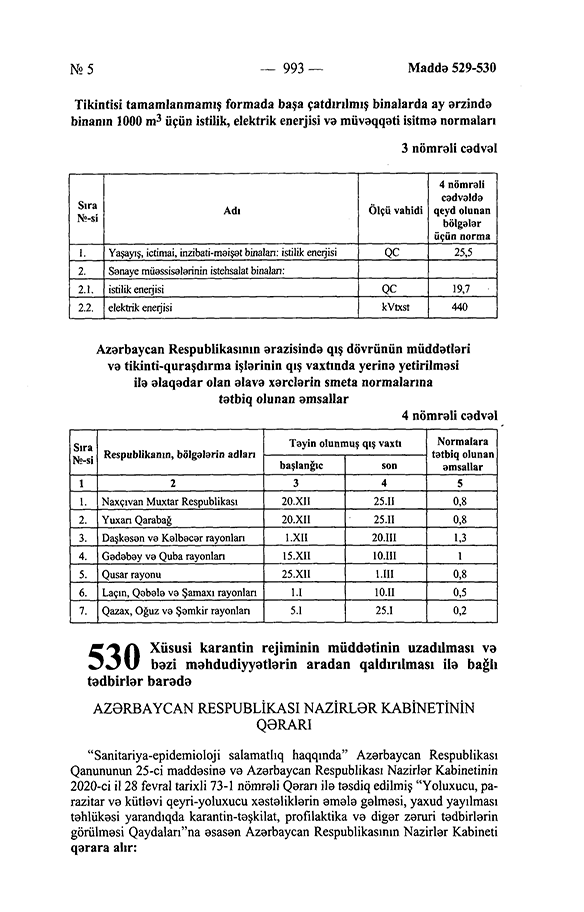 № 5 — 993 — Maddə 529-530

Tikintisi tamamlanmamış formada başa çatdırılmış binalarda ay ərzində binanın 1000 $m^3$ üçün istilik, elektrik enerjisi və müvəqqəti isitmə normaları

3 nömrəli cədvəl

| Sıra №-si | Adı | Ölçü vahidi | 4 nömrəli cədvəldə qeyd olunan bölgələr üçün norma |
|---|---|---|---|
| 1. | Yaşayış, ictimai, inzibati-məişət binaları: istilik enerjisi | QC | 25,5 |
| 2. | Sənaye müəssisələrinin istehsalat binaları: | | |
| 2.1. | istilik enerjisi | QC | 19,7 |
| 2.2. | elektrik enerjisi | kVtxst | 440 |

Azərbaycan Respublikasının ərazisində qış dövrünün müddətləri və tikinti-quraşdırma işlərinin qış vaxtında yerinə yetirilməsi ilə əlaqədar olan əlavə xərclərin smeta normalarına tətbiq olunan əmsallar

4 nömrəli cədvəl

| Sıra №-si | Respublikanın, bölgələrin adları | Təyin olunmuş qış vaxtı başlanğıc | Təyin olunmuş qış vaxtı son | Normalara tətbiq olunan əmsallar |
|---|---|---|---|---|
| 1 | 2 | 3 | 4 | 5 |
| 1. | Naxçıvan Muxtar Respublikası | 20.XII | 25.II | 0,8 |
| 2. | Yuxarı Qarabağ | 20.XII | 25.II | 0,8 |
| 3. | Daşkəsən və Kəlbəcər rayonları | 1.XII | 20.III | 1,3 |
| 4. | Gədəbəy və Quba rayonları | 15.XII | 10.III | 1 |
| 5. | Qusar rayonu | 25.XII | 1.III | 0,8 |
| 6. | Laçın, Qəbələ və Şamaxı rayonları | 1.I | 10.II | 0,5 |
| 7. | Qazax, Oğuz və Şəmkir rayonları | 5.I | 25.I | 0,2 |

530 Xüsusi karantin rejiminin müddətinin uzadılması və bəzi məhdudiyyətlərin aradan qaldırılması ilə bağlı tədbirlər barədə

AZƏRBAYCAN RESPUBLİKASI NAZİRLƏR KABİNETİNİN QƏRARI

"Sanitariya-epidemioloji salamatlıq haqqında" Azərbaycan Respublikası Qanununun 25-ci maddəsinə və Azərbaycan Respublikası Nazirlər Kabinetinin 2020-ci il 28 fevral tarixli 73-1 nömrəli Qərarı ilə təsdiq edilmiş "Yoluxucu, parazitar və kütləvi qeyri-yoluxucu xəstəliklərin əmələ gəlməsi, yaxud yayılması təhlükəsi yarandıqda karantin-təşkilat, profilaktika və digər zəruri tədbirlərin görülməsi Qaydaları"na əsasən Azərbaycan Respublikasının Nazirlər Kabineti qərara alır: